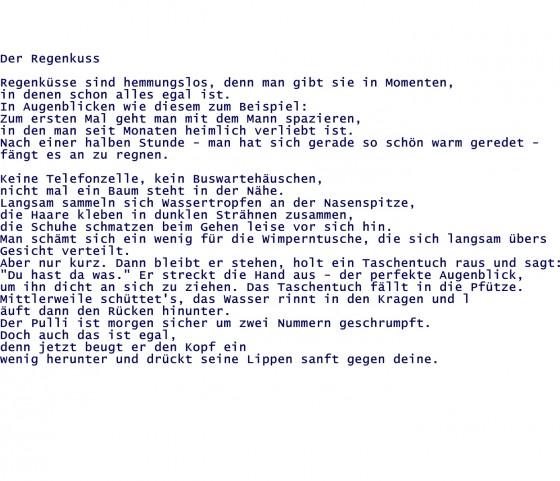 Der Regenkuss

Regenküsse sind hemmungslos, denn man gibt sie in Momenten,
in denen schon alles egal ist.
In Augenblicken wie diesem zum Beispiel:
Zum ersten Mal geht man mit dem Mann spazieren,
in den man seit Monaten heimlich verliebt ist.
Nach einer halben Stunde - man hat sich gerade so schön warm geredet -
fängt es an zu regnen.

Keine Telefonzelle, kein Buswartehäuschen,
nicht mal ein Baum steht in der Nähe.
Langsam sammeln sich Wassertropfen an der Nasenspitze,
die Haare kleben in dunklen Strähnen zusammen,
die Schuhe schmatzen beim Gehen leise vor sich hin.
Man schämt sich ein wenig für die Wimperntusche, die sich langsam übers Gesicht verteilt.
Aber nur kurz. Dann bleibt er stehen, holt ein Taschentuch raus und sagt:
"Du hast da was." Er streckt die Hand aus - der perfekte Augenblick,
um ihn dicht an sich zu ziehen. Das Taschentuch fällt in die Pfütze.
Mittlerweile schüttet's, das Wasser rinnt in den Kragen und l
äuft dann den Rücken hinunter.
Der Pulli ist morgen sicher um zwei Nummern geschrumpft.
Doch auch das ist egal,
denn jetzt beugt er den Kopf ein
wenig herunter und drückt seine Lippen sanft gegen deine.